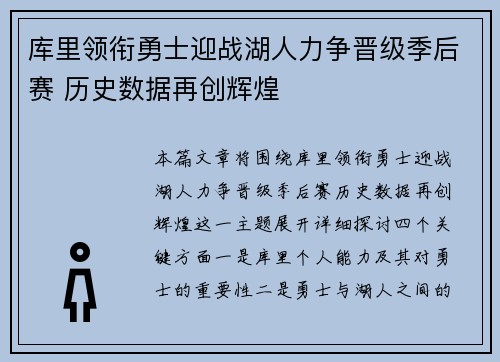 库里领衔勇士迎战湖人力争晋级季后赛 历史数据再创辉煌

本篇文章将围绕库里领衔勇士迎战湖人力争晋级季后赛历史数据再创辉煌这一主题展开详细探讨四个关键方面一是库里个人能力及其对勇士的重要性二是勇士与湖人之间的